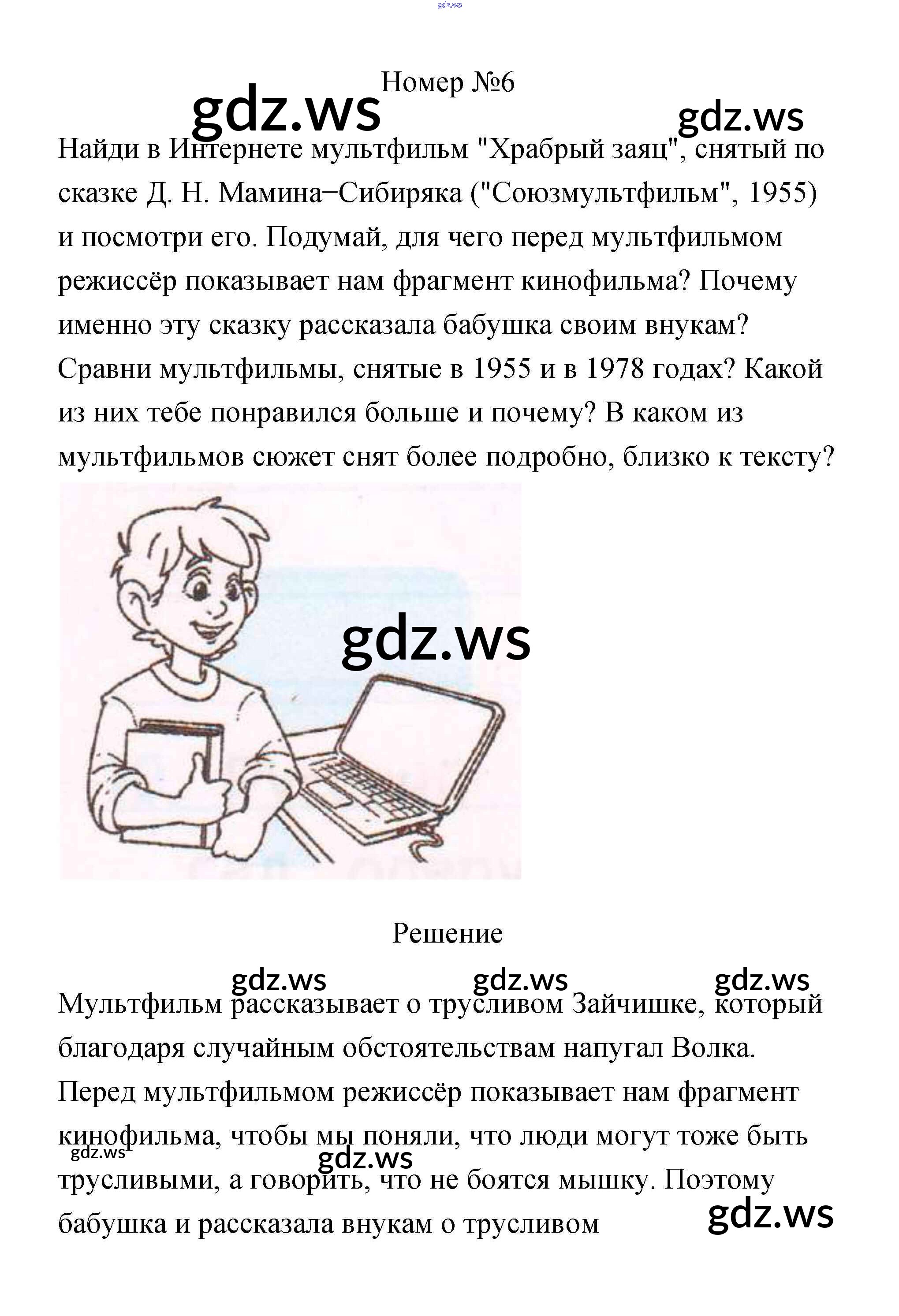 Номер №6

Найди в Интернете мультфильм "Храбрый заяц", снятый по сказке Д. Н. Мамина−Сибиряка ("Союзмультфильм", 1955) и посмотри его. Подумай, для чего перед мультфильмом режиссёр показывает нам фрагмент кинофильма? Почему именно эту сказку рассказала бабушка своим внукам? Сравни мультфильмы, снятые в 1955 и в 1978 годах? Какой из них тебе понравился больше и почему? В каком из мультфильмов сюжет снят более подробно, близко к тексту?

Решение

Мультфильм рассказывает о трусливом Зайчишке, который благодаря случайным обстоятельствам напугал Волка. Перед мультфильмом режиссёр показывает нам фрагмент кинофильма, чтобы мы поняли, что люди могут тоже быть трусливыми, а говорить, что не боятся мышку. Поэтому бабушка и рассказала внукам о трусливом

gdz.ws